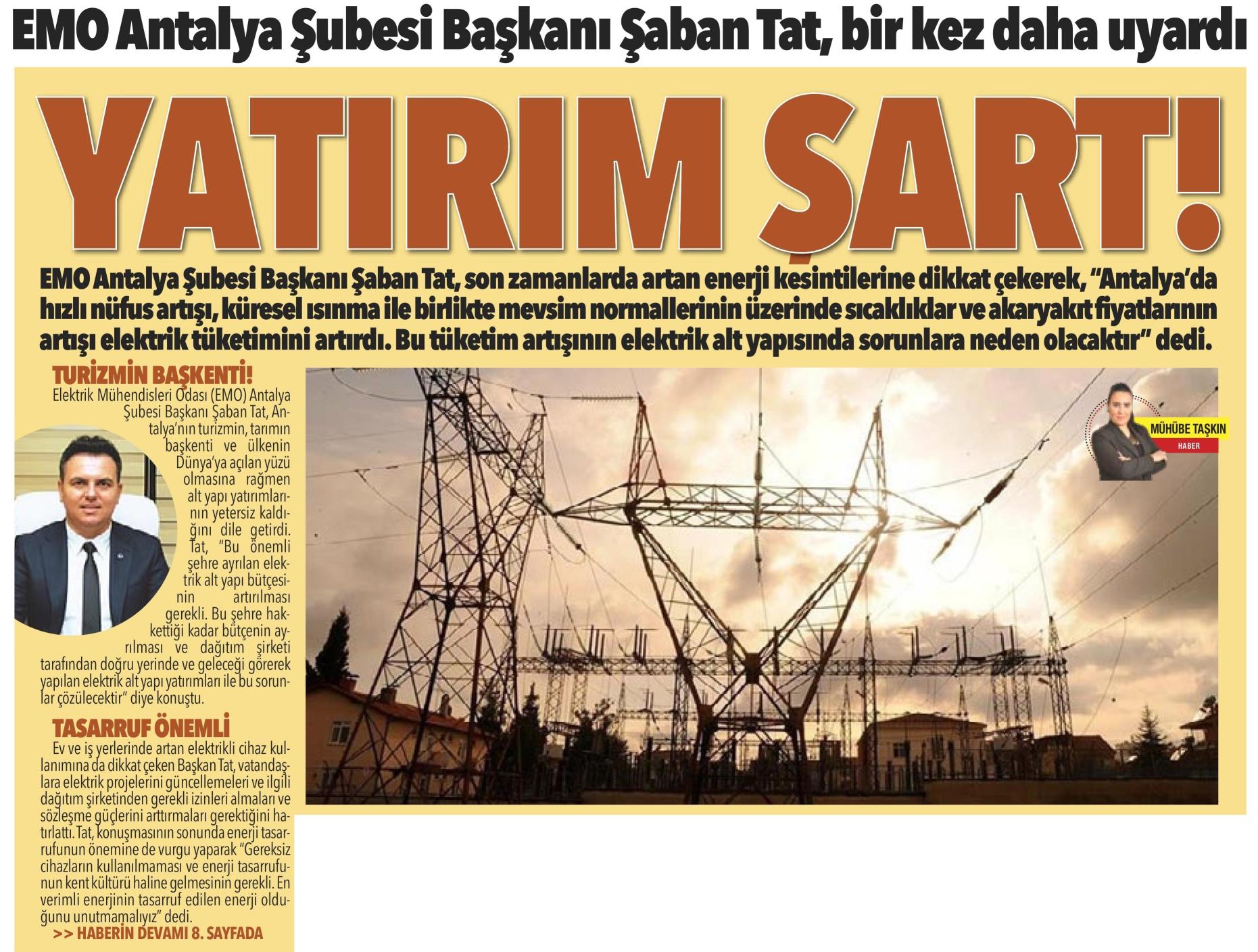 EMO Antalya Şubesi Başkanı Şaban Tat, bir kez daha uyardı

YATIRIM ŞART!

EMO Antalya Şubesi Başkanı Şaban Tat, son zamanlarda artan enerji kesintilerine dikkat çekerek, "Antalya'da hızlı nüfus artışı, küresel ısınma ile birlikte mevsim normallerinin üzerinde sıcaklıklar ve akaryakıt fiyatlarının artışı elektrik tüketimini artırdı. Bu tüketim artışının elektrik alt yapısında sorunlara neden olacaktır" dedi.

TURİZMİN BAŞKENTİ!

Elektrik Mühendisleri Odası (EMO) Antalya Şubesi Başkanı Şaban Tat, Antalya'nın turizmin, tarımın başkenti ve ülkenin Dünya'ya açılan yüzü olmasına rağmen alt yapı yatırımlarının yetersiz kaldığını dile getirdi. Tat, "Bu önemli şehre ayrılan elektrik alt yapı bütçesinin artırılması gerekli. Bu şehre hakkettiği kadar bütçenin ayrılması ve dağıtım şirketi tarafından doğru yerinde ve geleceği görerek yapılan elektrik alt yapı yatırımları ile bu sorunlar çözülecektir" diye konuştu.

TASARRUF ÖNEMLİ

Ev ve iş yerlerinde artan elektrikli cihaz kullanımına da dikkat çeken Başkan Tat, vatandaşlara elektrik projelerini güncellemeleri ve ilgili dağıtım şirketinden gerekli izinleri almaları ve sözleşme güçlerini arttırmaları gerektiğini hatırlattı. Tat, konuşmasının sonunda enerji tasarrufunun önemine de vurgu yaparak "Gereksiz cihazların kullanılmaması ve enerji tasarrufunun kent kültürü haline gelmesinin gerekli. En verimli enerjinin tasarruf edilen enerji olduğunu unutmamalıyız" dedi.

>> HABERİN DEVAMI 8. SAYFADA

MÜHÜBE TAŞKIN
HABER